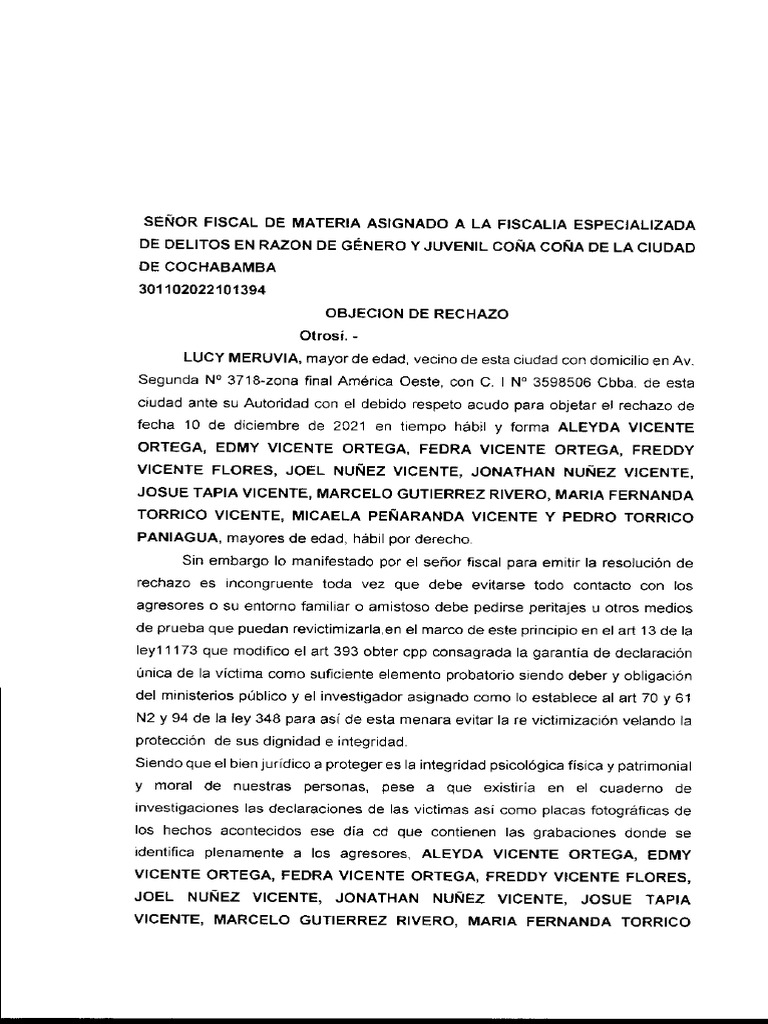 SEÑOR FISCAL DE MATERIA ASIGNADO A LA FISCALIA ESPECIALIZADA DE DELITOS EN RAZON DE GÉNERO Y JUVENIL COÑA COÑA DE LA CIUDAD DE COCHABAMBA
301102022101394

OBJECION DE RECHAZO

Otrosí. -

LUCY MERUVIA, mayor de edad, vecino de esta ciudad con domicilio en Av. Segunda Nº 3718-zona final América Oeste, con C. I Nº 3598506 Cbba. de esta ciudad ante su Autoridad con el debido respeto acudo para objetar el rechazo de fecha 10 de diciembre de 2021 en tiempo hábil y forma ALEYDA VICENTE ORTEGA, EDMY VICENTE ORTEGA, FEDRA VICENTE ORTEGA, FREDDY VICENTE FLORES, JOEL NUÑEZ VICENTE, JONATHAN NUÑEZ VICENTE, JOSUE TAPIA VICENTE, MARCELO GUTIERREZ RIVERO, MARIA FERNANDA TORRICO VICENTE, MICAELA PEÑARANDA VICENTE Y PEDRO TORRICO PANIAGUA, mayores de edad, hábil por derecho.

Sin embargo lo manifestado por el señor fiscal para emitir la resolución de rechazo es incongruente toda vez que debe evitarse todo contacto con los agresores o su entorno familiar o amistoso debe pedirse peritajes u otros medios de prueba que puedan revictimizarla,en el marco de este principio en el art 13 de la ley11173 que modifico el art 393 obter cpp consagrada la garantía de declaración única de la víctima como suficiente elemento probatorio siendo deber y obligación del ministerios público y el investigador asignado como lo establece al art 70 y 61 N2 y 94 de la ley 348 para así de esta menara evitar la re victimización velando la protección de sus dignidad e integridad.
Siendo que el bien jurídico a proteger es la integridad psicológica física y patrimonial y moral de nuestras personas, pese a que existiría en el cuaderno de investigaciones las declaraciones de las victimas así como placas fotográficas de los hechos acontecidos ese día cd que contienen las grabaciones donde se identifica plenamente a los agresores, ALEYDA VICENTE ORTEGA, EDMY VICENTE ORTEGA, FEDRA VICENTE ORTEGA, FREDDY VICENTE FLORES, JOEL NUÑEZ VICENTE, JONATHAN NUÑEZ VICENTE, JOSUE TAPIA VICENTE, MARCELO GUTIERREZ RIVERO, MARIA FERNANDA TORRICO